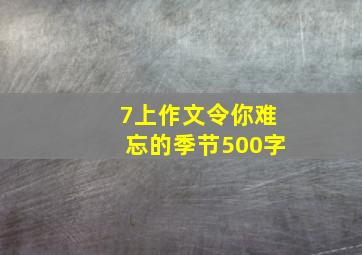 7上作文令你难忘的季节500字